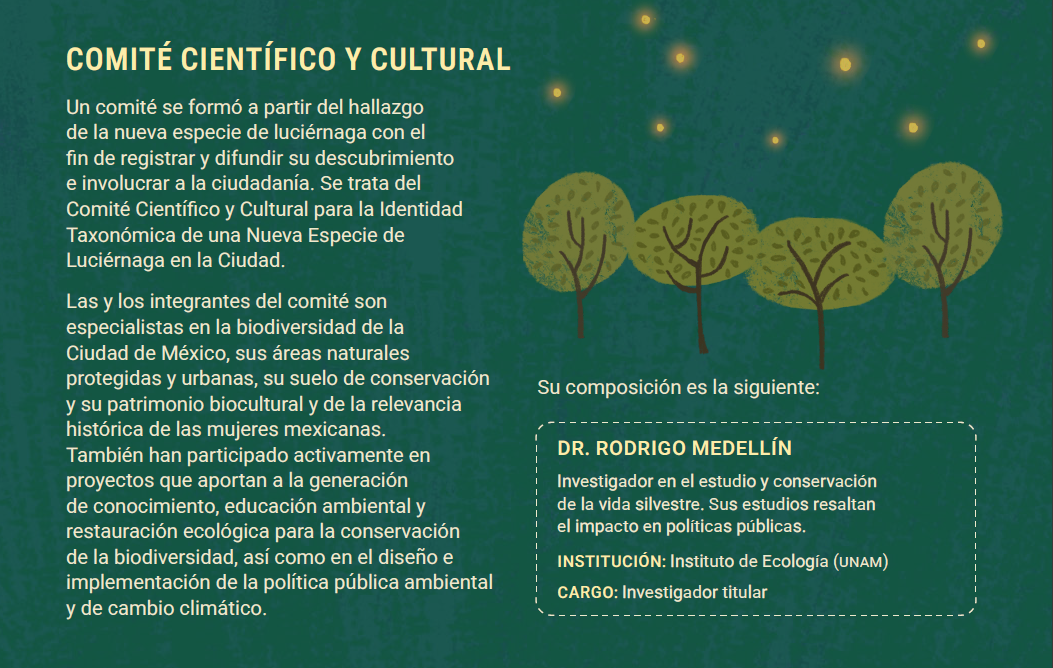 COMITÉ CIENTÍFICO Y CULTURAL

Un comité se formó a partir del hallazgo de la nueva especie de luciérnaga con el fin de registrar y difundir su descubrimiento e involucrar a la ciudadanía. Se trata del Comité Científico y Cultural para la Identidad Taxonómica de una Nueva Especie de Luciérnaga en la Ciudad.

Las y los integrantes del comité son especialistas en la biodiversidad de la Ciudad de México, sus áreas naturales protegidas y urbanas, su suelo de conservación y su patrimonio biocultural y de la relevancia histórica de las mujeres mexicanas. También han participado activamente en proyectos que aportan a la generación de conocimiento, educación ambiental y restauración ecológica para la conservación de la biodiversidad, así como en el diseño e implementación de la política pública ambiental y de cambio climático.

Su composición es la siguiente:

DR. RODRIGO MEDELLÍN

Investigador en el estudio y conservación de la vida silvestre. Sus estudios resaltan el impacto en políticas públicas.

INSTITUCIÓN: Instituto de Ecología (UNAM)

CARGO: Investigador titular